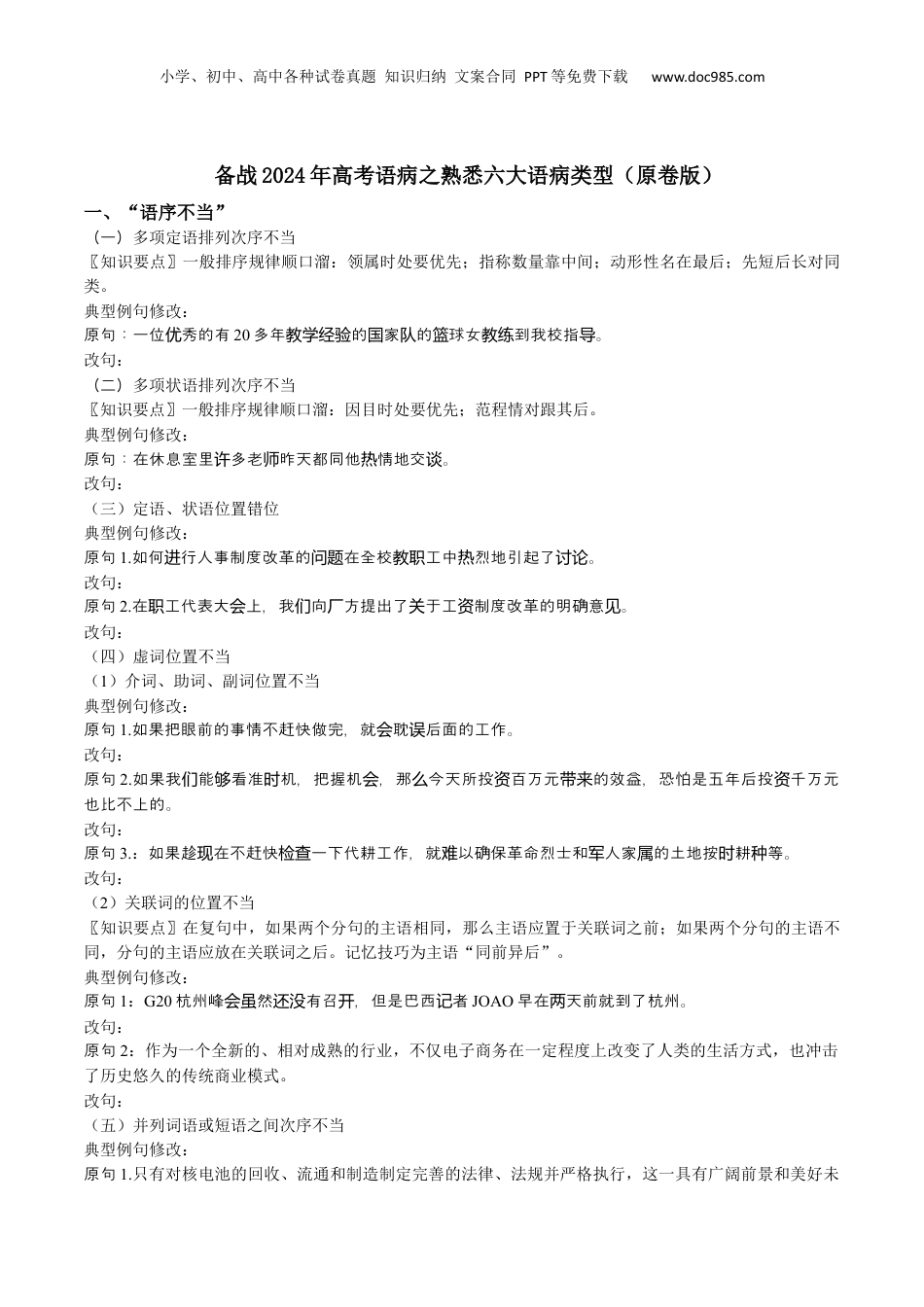 小学、初中、高中各种试卷真题 知识归纳 文案合同 PPT等免费下载 www.doc985.com

备战2024年高考语病之熟悉六大语病类型（原卷版）

一、“语序不当”

（一）多项定语排列次序不当

〖知识要点〗一般排序规律顺口溜：领属时处要优先；指称数量靠中间；动形性名在最后；先短后长对同类。

典型例句修改：

原句：一位优秀的有20多年教学经验的国家队的篮球女教练到我校指导。

改句：

（二）多项状语排列次序不当

〖知识要点〗一般排序规律顺口溜：因目时处要优先；范程情对跟其后。

典型例句修改：

原句：在休息室里许多老师昨天都同他热情地交谈。

改句：

（三）定语、状语位置错位

典型例句修改：

原句1.如何进行人事制度改革的问题在全校教职工中热烈地引起了讨论。

改句：

原句2.在职工代表大会上，我们向厂方提出了关于工资制度改革的明确意见。

改句：

（四）虚词位置不当

（1）介词、助词、副词位置不当

典型例句修改：

原句1.如果把眼前的事情不赶快做完，就会耽误后面的工作。

改句：

原句2.如果我们能够看准时机，把握机会，那么今天所投资百万元带来的效益，恐怕是五年后投资千万元也比不上的。

改句：

原句3.：如果趁现在不赶快检查一下代耕工作，就难以确保革命烈士和军人家属的土地按时耕种等。

改句：

（2）关联词的位置不当

〖知识要点〗在复句中，如果两个分句的主语相同，那么主语应置于关联词之前；如果两个分句的主语不同，分句的主语应放在关联词之后。记忆技巧为主语“同前异后”。

典型例句修改：

原句1：G20杭州峰会虽然还没有召开，但是巴西记者JOAO早在两天前就到了杭州。

改句：

原句2：作为一个全新的、相对成熟的行业，不仅电子商务在一定程度上改变了人类的生活方式，也冲击了历史悠久的传统商业模式。

改句：

（五）并列词语或短语之间次序不当

典型例句修改：

原句1.只有对核电池的回收、流通和制造制定完善的法律、法规并严格执行，这一具有广阔前景和美好未